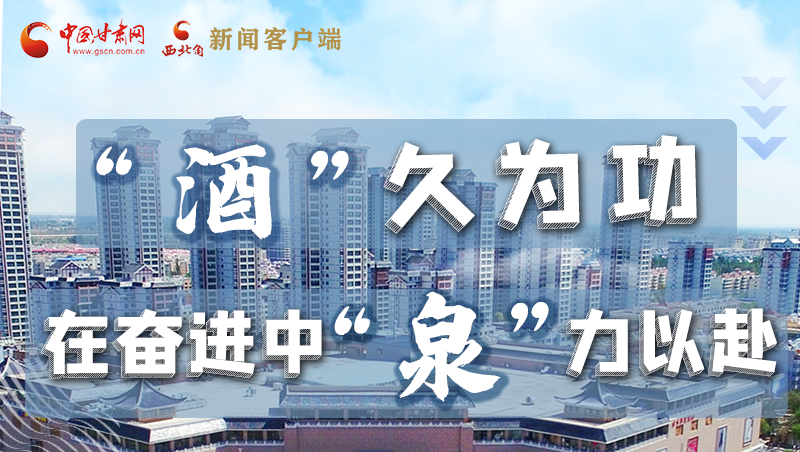 中国甘肃网 www.gscn.com.cn 西北角 新闻客户端

“酒”久为功

在奋进中“泉”力以赴